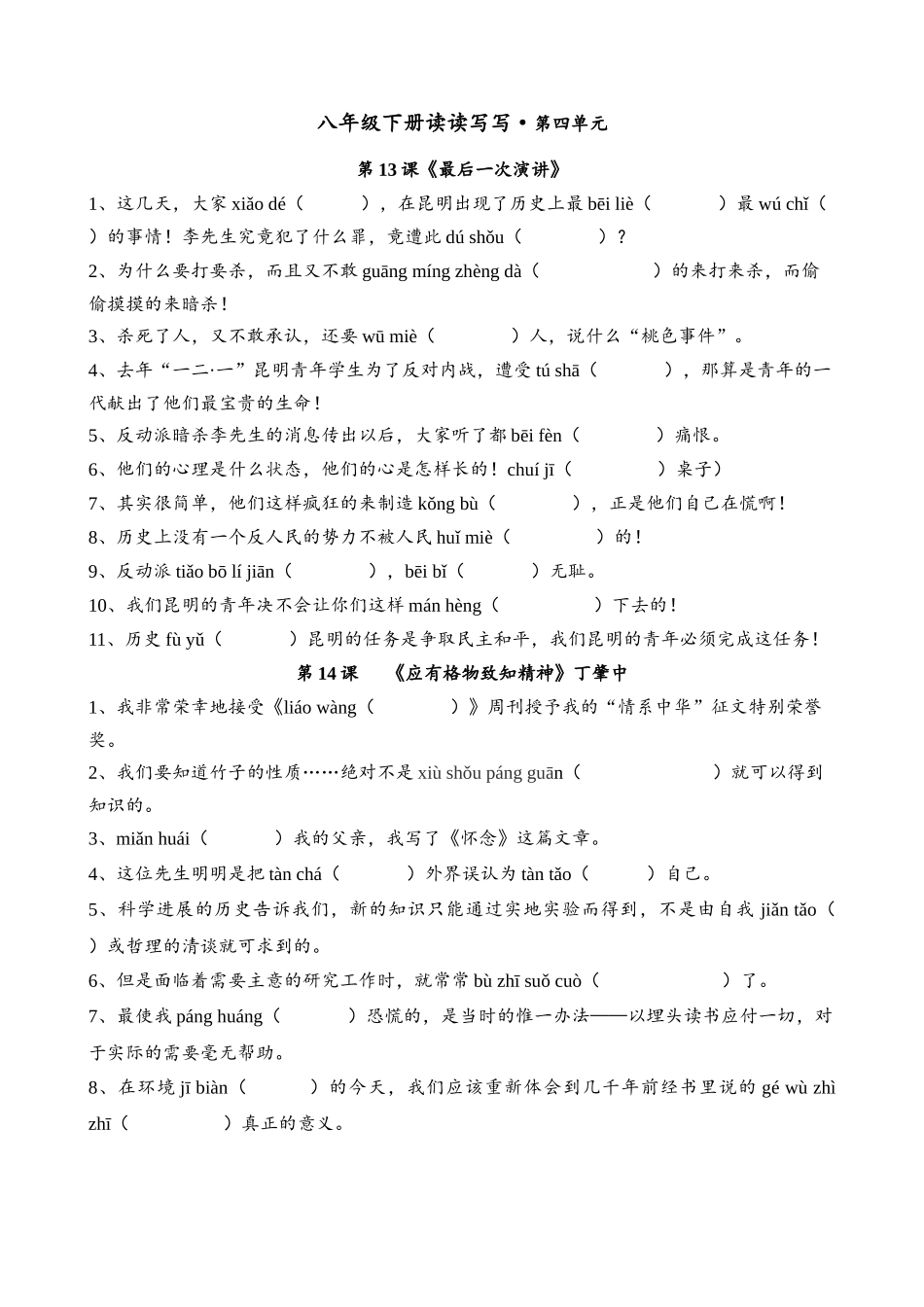 八年级下册读读写写·第四单元

第13课《最后一次演讲》

1、这几天，大家 xiǎo dé（　　），在昆明出现了历史上最 bēi liè（　　　）最 wú chǐ（　　）的事情！李先生究竟犯了什么罪，竟遭此 dú shǒu（　　　）？

2、为什么要打要杀，而且又不敢 guāng míng zhèng dà（　　　　　）的来打来杀，而偷偷摸摸的来暗杀！

3、杀死了人，又不敢承认，还要 wū miè（　　　）人，说什么“桃色事件”。

4、去年“一二·一”昆明青年学生为了反对内战，遭受 tú shā（　　　），那算是青年的一代献出了他们最宝贵的生命！

5、反动派暗杀李先生的消息传出以后，大家听了都 bēi fèn（　　　）痛恨。

6、他们的心理是什么状态，他们的心是怎样长的！chuí jī（　　　　）桌子）

7、其实很简单，他们这样疯狂的来制造 kǒng bù（　　　），正是他们自己在慌啊！

8、历史上没有一个反人民的势力不被人民 huǐ miè（　　　　）的！

9、反动派 tiǎo bō lí jiān（　　　　），bēi bǐ（　　　）无耻。

10、我们昆明的青年决不会让你们这样 mán hèng（　　　　）下去的！

11、历史 fù yǔ（　　　）昆明的任务是争取民主和平，我们昆明的青年必须完成这任务！

第14课　《应有格物致知精神》丁肇中

1、我非常荣幸地接受《liáo wàng（　　　）》周刊授予我的“情系中华”征文特别荣誉奖。

2、我们要知道竹子的性质……绝对不是 xiù shǒu páng guān（　　　　　）就可以得到知识的。

3、miǎn huái（　　　）我的父亲，我写了《怀念》这篇文章。

4、这位先生明明是把 tàn chá（　　　）外界误认为 tàn tǎo（　　）自己。

5、科学进展的历史告诉我们，新的知识只能通过实地实验而得到，不是由自我 jiǎn tǎo（　　）或哲理的清谈就可求到的。

6、但是面临着需要主意的研究工作时，就常常 bù zhī suǒ cuò（　　　　　）了。

7、最使我 páng huáng（　　　）恐慌的，是当时的惟一办法——以埋头读书应付一切，对于实际的需要毫无帮助。

8、在环境 jī biàn（　　　）的今天，我们应该重新体会到几千年前经书里说的 gé wù zhì zhī（　　　　）真正的意义。